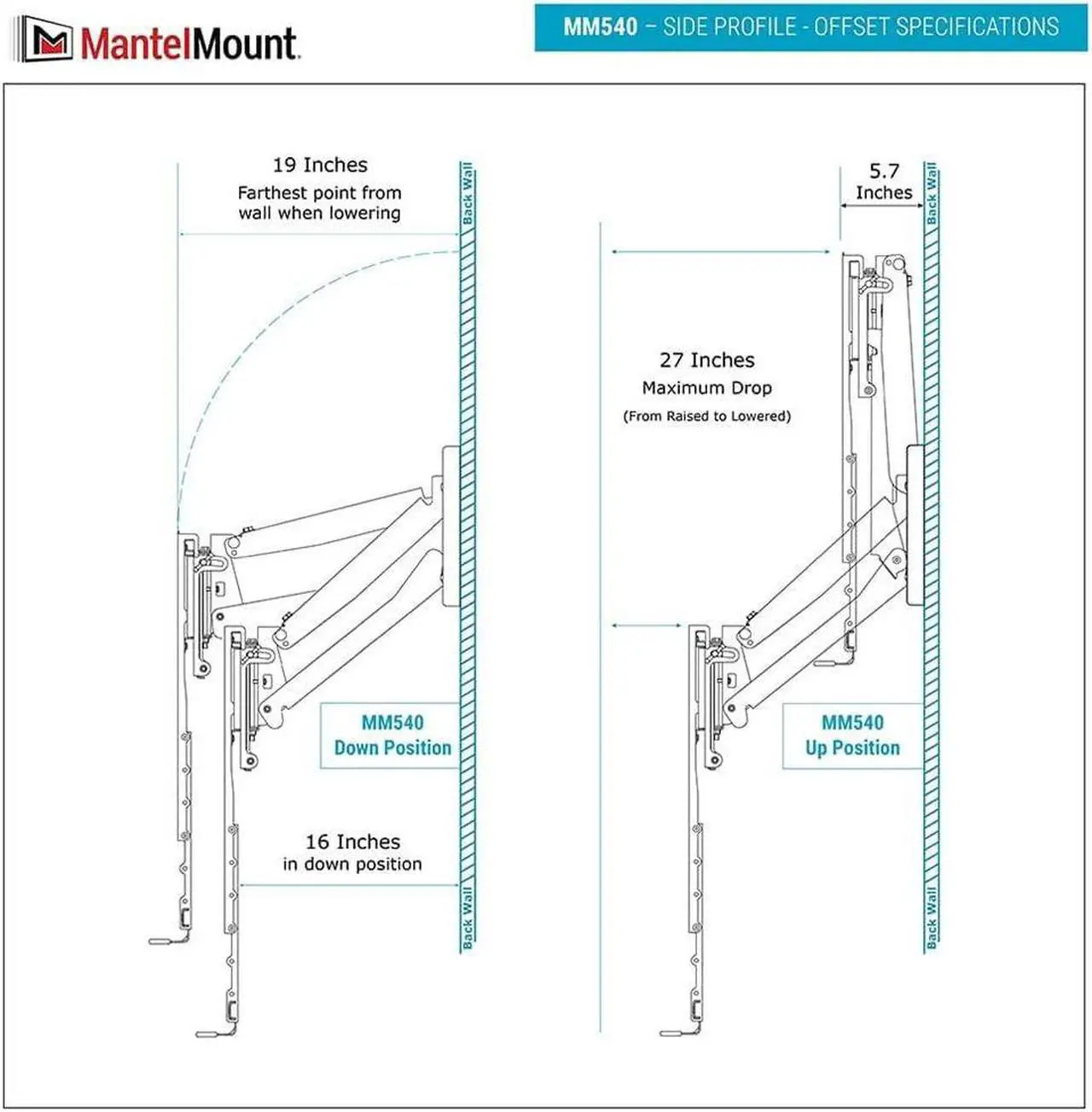 MantelMount

MM540 – SIDE PROFILE - OFFSET SPECIFICATIONS

19 Inches
Farthest point from wall when lowering

Back Wall

MM540
Down Position

16 Inches
in down position

Back Wall

5.7
Inches

Back Wall

27 Inches
Maximum Drop
(From Raised to Lowered)

MM540
Up Position

Back Wall